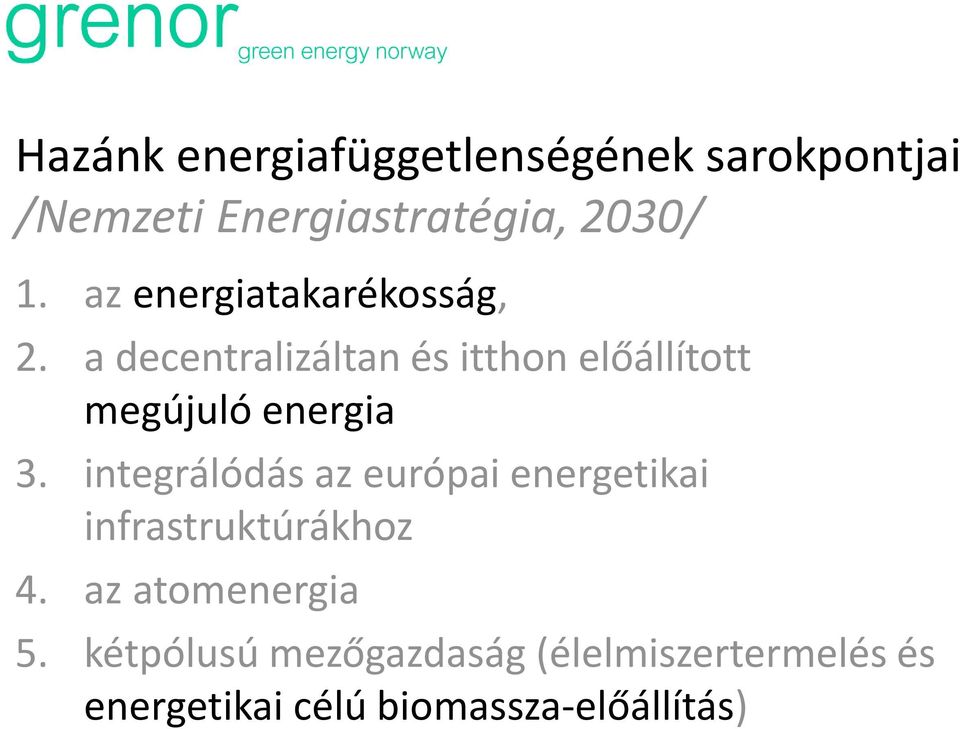 grenor green energy norway

Hazánk energiafüggetlenségének sarokpontjai /Nemzeti Energiastratégia, 2030/

1. az energiatakarékosság,
2. a decentralizáltan és itthon előállított megújuló energia
3. integrálódás az európai energetikai infrastruktúrákhoz
4. az atomenergia
5. kétpólusú mezőgazdaság (élelmiszertermelés és energetikai célú biomassza-előállítás)